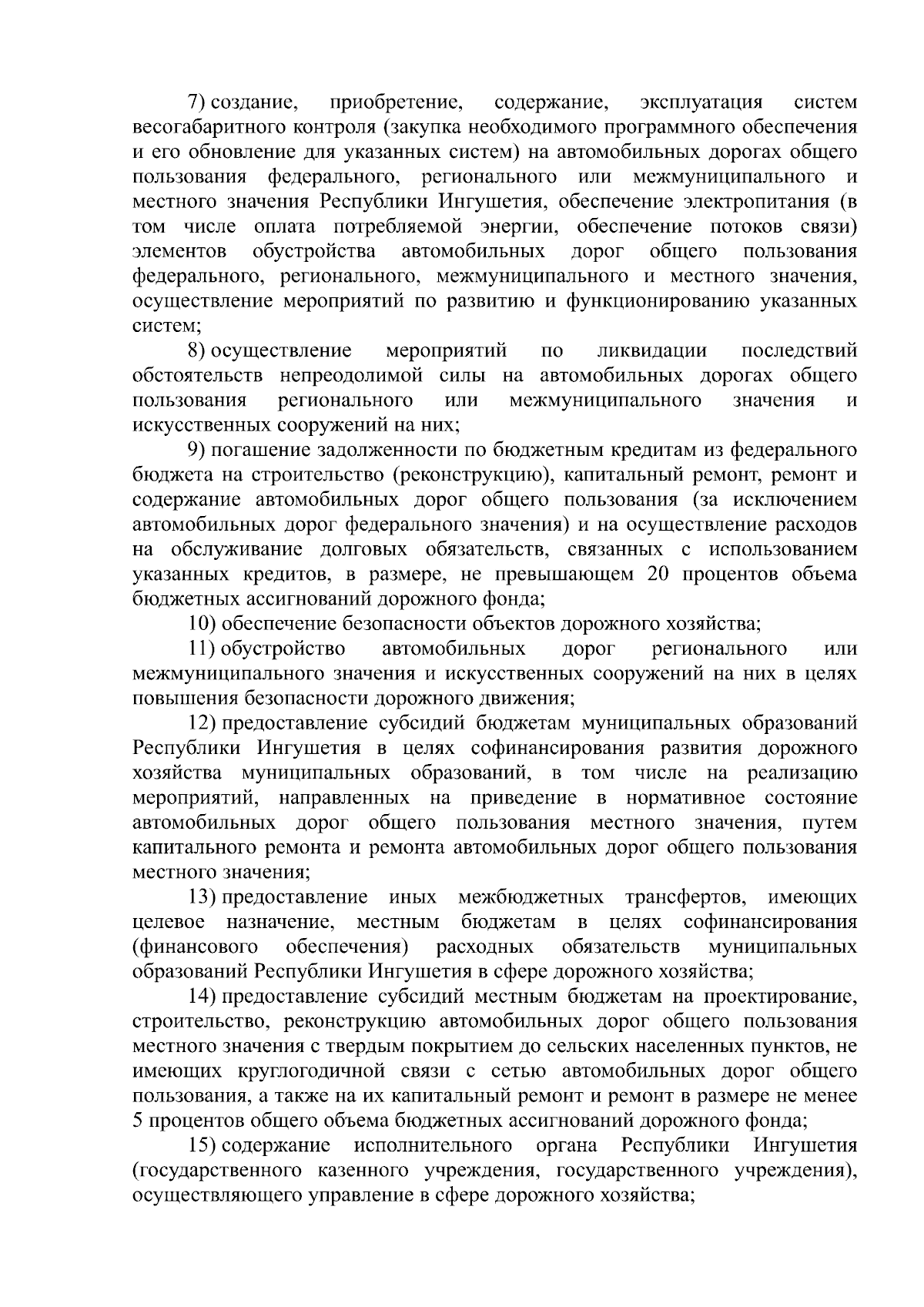 7) создание, приобретение, содержание, эксплуатация систем весогабаритного контроля (закупка необходимого программного обеспечения и его обновление для указанных систем) на автомобильных дорогах общего пользования федерального, регионального или межмуниципального и местного значения Республики Ингушетия, обеспечение электропитания (в том числе оплата потребляемой энергии, обеспечение потоков связи) элементов обустройства автомобильных дорог общего пользования федерального, регионального, межмуниципального и местного значения, осуществление мероприятий по развитию и функционированию указанных систем;

8) осуществление мероприятий по ликвидации последствий обстоятельств непреодолимой силы на автомобильных дорогах общего пользования регионального или межмуниципального значения и искусственных сооружений на них;

9) погашение задолженности по бюджетным кредитам из федерального бюджета на строительство (реконструкцию), капитальный ремонт, ремонт и содержание автомобильных дорог общего пользования (за исключением автомобильных дорог федерального значения) и на осуществление расходов на обслуживание долговых обязательств, связанных с использованием указанных кредитов, в размере, не превышающем 20 процентов объема бюджетных ассигнований дорожного фонда;

10) обеспечение безопасности объектов дорожного хозяйства;

11) обустройство автомобильных дорог регионального или межмуниципального значения и искусственных сооружений на них в целях повышения безопасности дорожного движения;

12) предоставление субсидий бюджетам муниципальных образований Республики Ингушетия в целях софинансирования развития дорожного хозяйства муниципальных образований, в том числе на реализацию мероприятий, направленных на приведение в нормативное состояние автомобильных дорог общего пользования местного значения, путем капитального ремонта и ремонта автомобильных дорог общего пользования местного значения;

13) предоставление иных межбюджетных трансфертов, имеющих целевое назначение, местным бюджетам в целях софинансирования (финансового обеспечения) расходных обязательств муниципальных образований Республики Ингушетия в сфере дорожного хозяйства;

14) предоставление субсидий местным бюджетам на проектирование, строительство, реконструкцию автомобильных дорог общего пользования местного значения с твердым покрытием до сельских населенных пунктов, не имеющих круглогодичной связи с сетью автомобильных дорог общего пользования, а также на их капитальный ремонт и ремонт в размере не менее 5 процентов общего объема бюджетных ассигнований дорожного фонда;

15) содержание исполнительного органа Республики Ингушетия (государственного казенного учреждения, государственного учреждения), осуществляющего управление в сфере дорожного хозяйства;